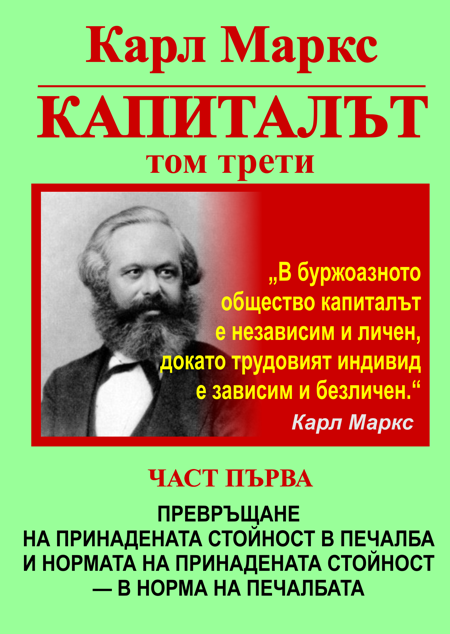 Карл Маркс

КАПИТАЛЪТ

том трети

„В буржоазното общество капиталът е независим и личен, докато трудовият индивид е зависим и безличен.“

Карл Маркс

ЧАСТ ПЪРВА

ПРЕВРЪЩАНЕ НА ПРИНАДЕНАТА СТОЙНОСТ В ПЕЧАЛБА И НОРМАТА НА ПРИНАДЕНАТА СТОЙНОСТ — В НОРМА НА ПЕЧАЛБАТА